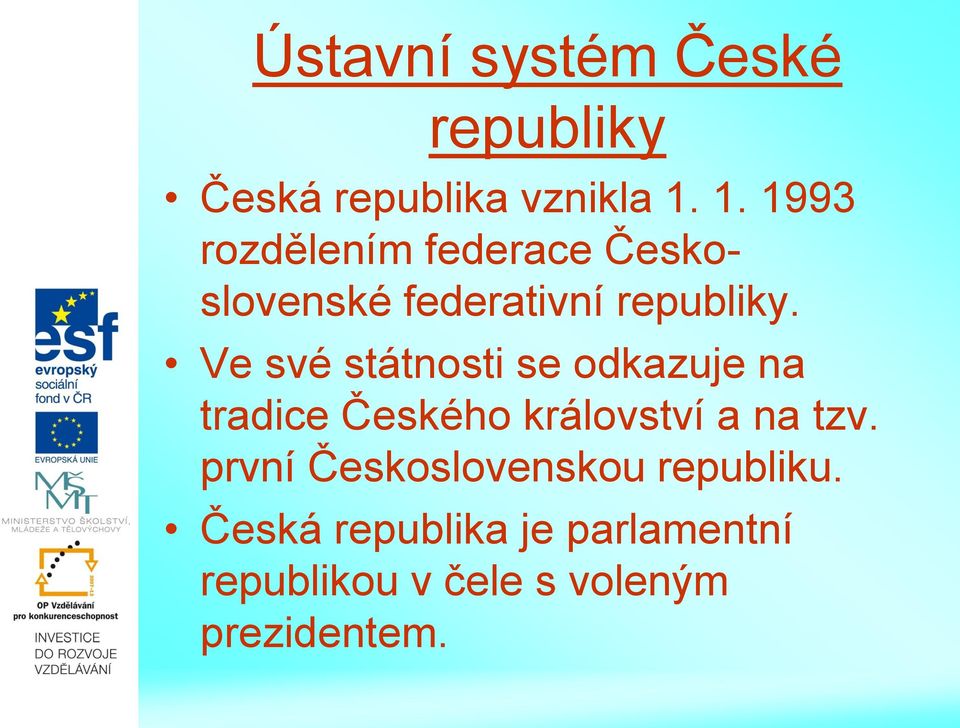 Ústavní systém České republiky

• Česká republika vznikla 1. 1. 1993 rozdělením federace Česko-slovenské federativní republiky.
• Ve své státnosti se odkazuje na tradice Českého království a na tzv. první Československou republiku.
• Česká republika je parlamentní republikou v čele s voleným prezidentem.

esf
evropský sociální fond v ČR

EVROPSKÁ UNIE

MŠMT
MINISTERSTVO ŠKOLSTVÍ, MLÁDEŽE A TĚLOVÝCHOVY

OP Vzdělávání pro konkurenceschopnost

INVESTICE DO ROZVOJE VZDĚLÁVÁNÍ